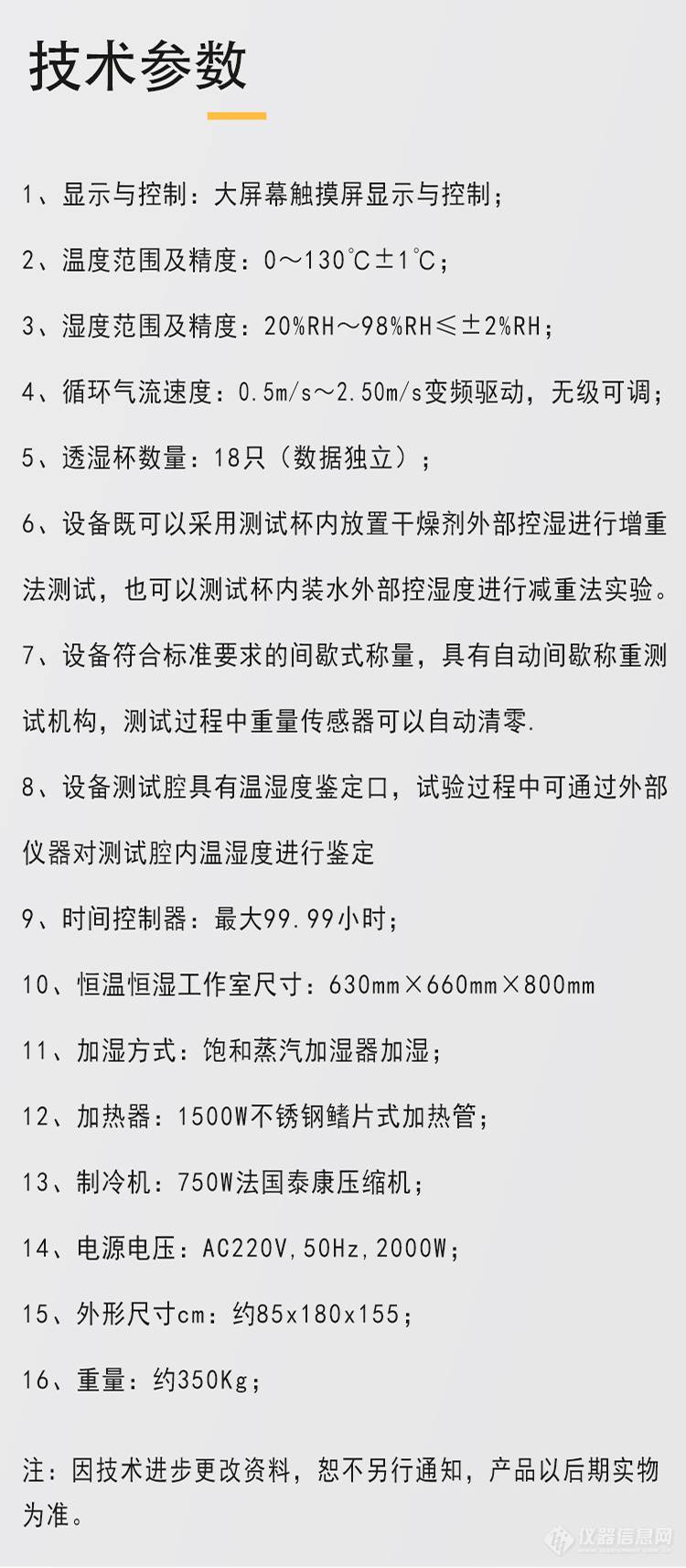 技术参数

1、显示与控制：大屏幕触摸屏显示与控制；

2、温度范围及精度：0～130℃±1℃；

3、湿度范围及精度：20%RH～98%RH≤±2%RH；

4、循环气流速度：0.5m/s～2.50m/s变频驱动，无级可调；

5、透湿杯数量：18只（数据独立）；

6、设备既可以采用测试杯内放置干燥剂外部控湿进行增重法测试，也可以测试杯内装水外部控湿度进行减重法实验。

7、设备符合标准要求的间歇式称量，具有自动间歇称重测试机构，测试过程中重量传感器可以自动清零.

8、设备测试腔具有温湿度鉴定口，试验过程中可通过外部仪器对测试腔内温湿度进行鉴定

9、时间控制器：最大99.99小时；

10、恒温恒湿工作室尺寸：630mm×660mm×800mm

11、加湿方式：饱和蒸汽加湿器加湿；

12、加热器：1500W不锈钢鳍片式加热管；

13、制冷机：750W法国泰康压缩机；

14、电源电压：AC220V,50Hz,2000W；

15、外形尺寸cm：约85x180x155；

16、重量：约350Kg；

注：因技术进步更改资料，恕不另行通知，产品以后期实物为准。

仪器信息网